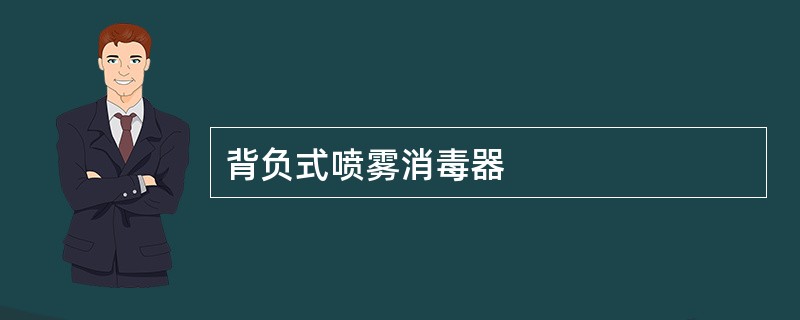 背负式喷雾消毒器